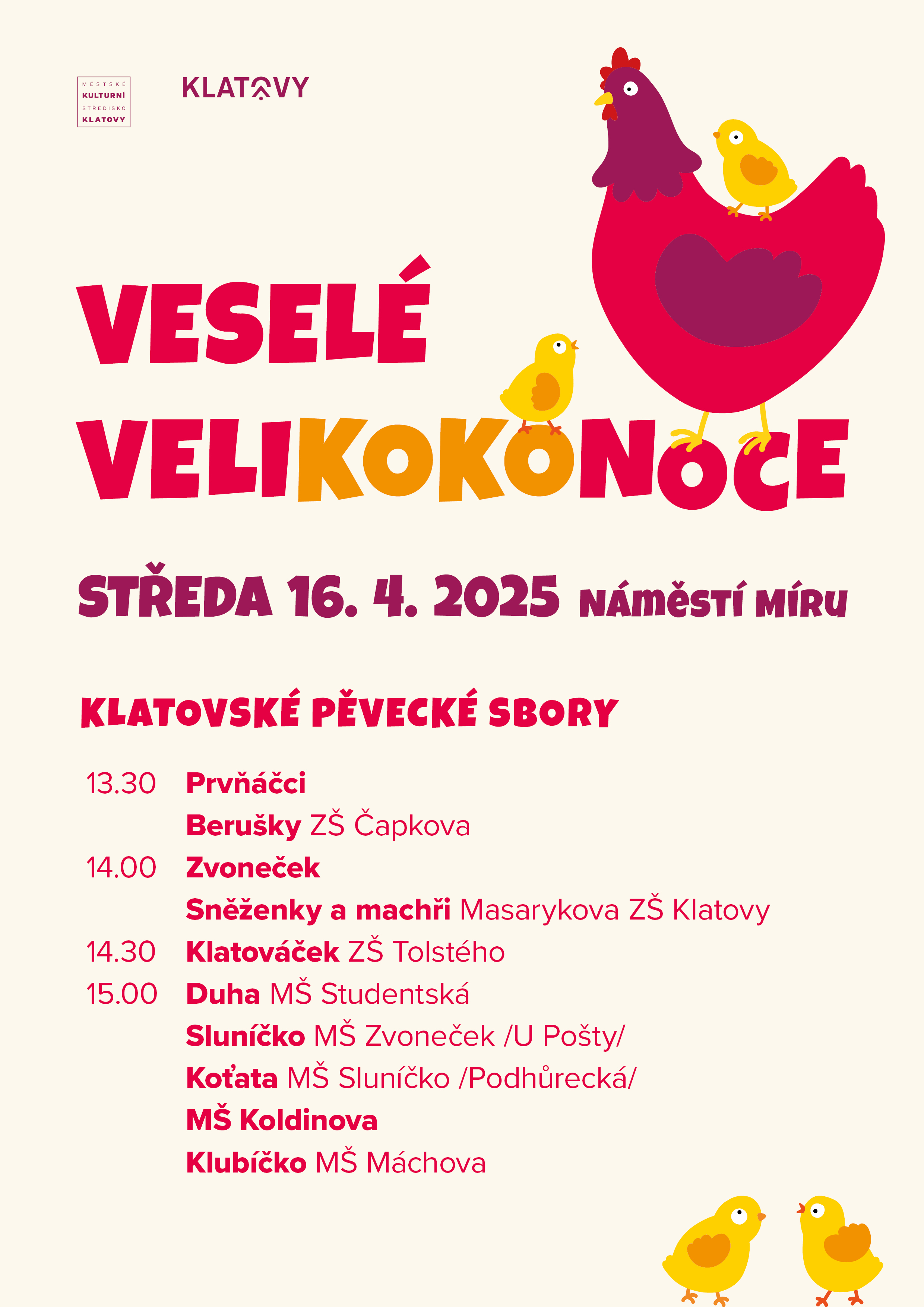 MĚSTSKÉ KULTURNÍ STŘEDISKO KLATOVY

KLATOVY

VESELÉ VELIKOKONOCE

STŘEDA 16. 4. 2025 NÁMĚSTÍ MÍRU

KLATOVSKÉ PĚVECKÉ SBORY

13.30 Prvňáčci
Berušky ZŠ Čapkova
14.00 Zvoneček
Sněženky a machři Masarykova ZŠ Klatovy
14.30 Klatováček ZŠ Tolstého
15.00 Duha MŠ Studentská
Sluníčko MŠ Zvoneček /U Pošty/
Koťata MŠ Sluníčko /Podhůrecká/
MŠ Koldinova
Klubíčko MŠ Máchova